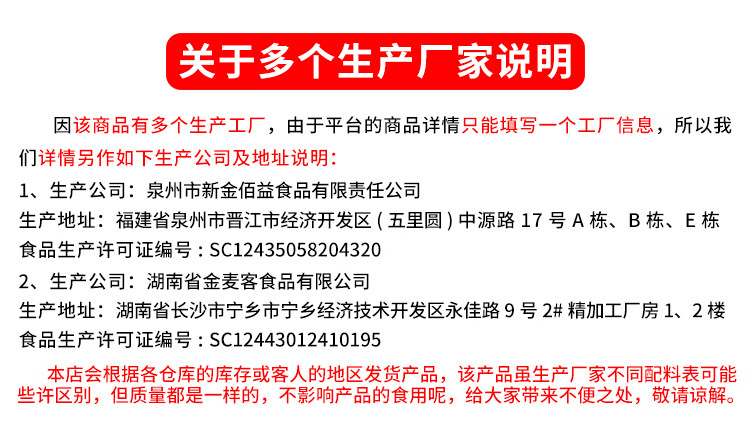 关于多个生产厂家说明

因该商品有多个生产工厂，由于平台的商品详情只能填写一个工厂信息，所以我们详情另作如下生产公司及地址说明：

1、生产公司：泉州市新金佰益食品有限责任公司
生产地址：福建省泉州市晋江市经济开发区(五里圆)中源路17号A栋、B栋、E栋
食品生产许可证编号：SC12435058204320

2、生产公司：湖南省金麦客食品有限公司
生产地址：湖南省长沙市宁乡市宁乡经济技术开发区永佳路9号2#精加工厂房1、2楼
食品生产许可证编号：SC12443012410195

本店会根据各仓库的库存或客人的地区发货产品，该产品虽生产厂家不同配料表可能些许区别，但质量都是一样的，不影响产品的食用呢，给大家带来不便之处，敬请谅解。